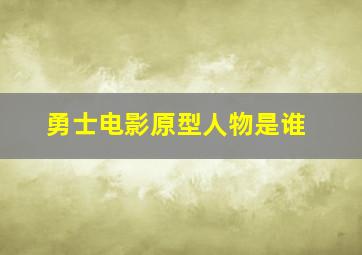 勇士电影原型人物是谁